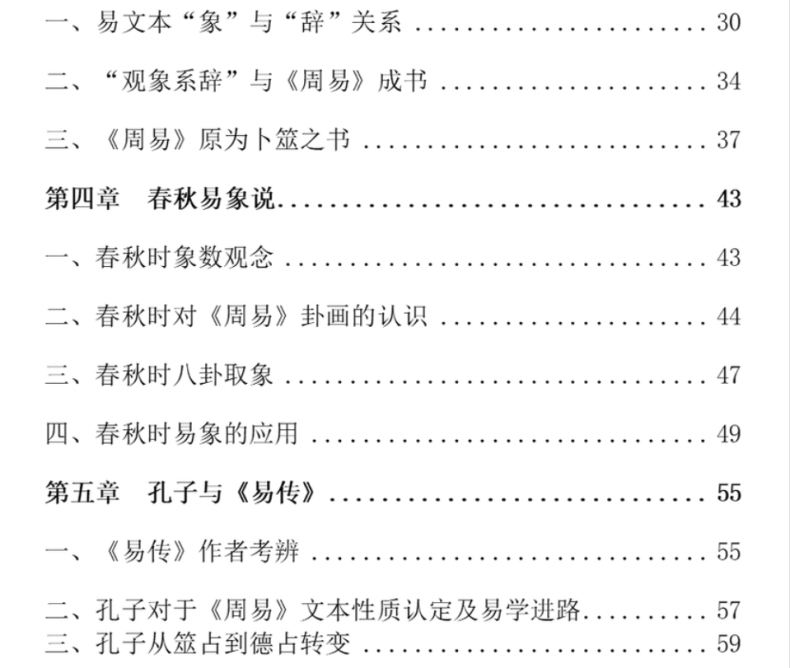 一、易文本“象”与“辞”关系 30

二、“观象系辞”与《周易》成书 34

三、《周易》原为卜筮之书 37

第四章 春秋易象说 43

一、春秋时象数观念 43

二、春秋时对《周易》卦画的认识 44

三、春秋时八卦取象 47

四、春秋时易象的应用 49

第五章 孔子与《易传》 55

一、《易传》作者考辨 55

二、孔子对于《周易》文本性质认定及易学进路 57
三、孔子从筮占到德占转变 59